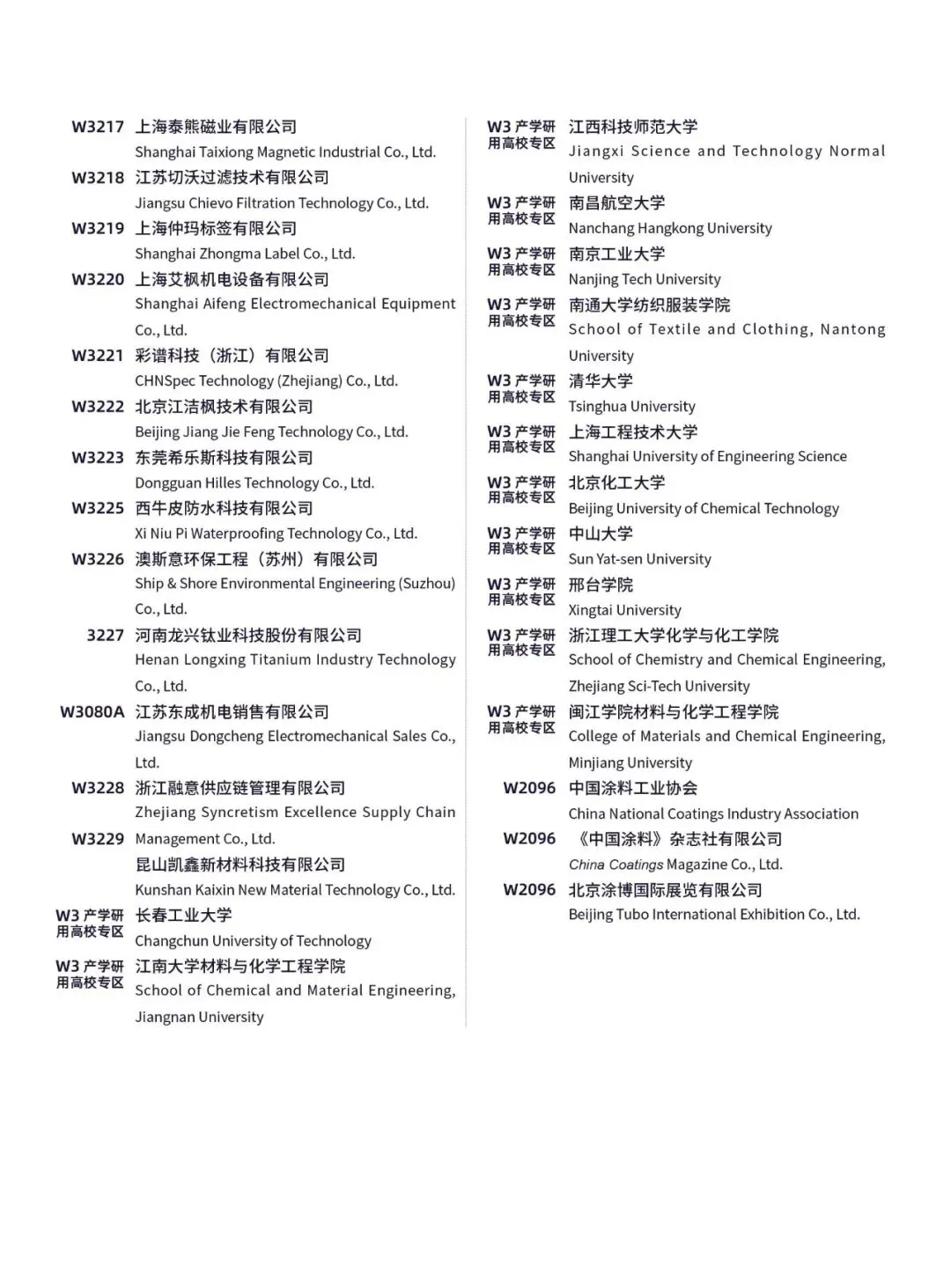 W3217 上海泰熊磁业有限公司
Shanghai Taixiong Magnetic Industrial Co., Ltd.

W3218 江苏切沃过滤技术有限公司
Jiangsu Chievo Filtration Technology Co., Ltd.

W3219 上海仲玛标签有限公司
Shanghai Zhongma Label Co., Ltd.

W3220 上海艾枫机电设备有限公司
Shanghai Aifeng Electromechanical Equipment Co., Ltd.

W3221 彩谱科技（浙江）有限公司
CHNSpec Technology (Zhejiang) Co., Ltd.

W3222 北京江洁枫技术有限公司
Beijing Jiang Jie Feng Technology Co., Ltd.

W3223 东莞希乐斯科技有限公司
Dongguan Hilles Technology Co., Ltd.

W3225 西牛皮防水科技有限公司
Xi Niu Pi Waterproofing Technology Co., Ltd.

W3226 澳斯意环保工程（苏州）有限公司
Ship & Shore Environmental Engineering (Suzhou) Co., Ltd.

3227 河南龙兴钛业科技股份有限公司
Henan Longxing Titanium Industry Technology Co., Ltd.

W3080A 江苏东成机电销售有限公司
Jiangsu Dongcheng Electromechanical Sales Co., Ltd.

W3228 浙江融意供应链管理有限公司
Zhejiang Syncretism Excellence Supply Chain Management Co., Ltd.

W3229 昆山凯鑫新材料科技有限公司
Kunshan Kaixin New Material Technology Co., Ltd.

W3 产学研用高校专区 长春工业大学
Changchun University of Technology

W3 产学研用高校专区 江南大学材料与化学工程学院
School of Chemical and Material Engineering, Jiangnan University

W3 产学研用高校专区 江西科技师范大学
Jiangxi Science and Technology Normal University

W3 产学研用高校专区 南昌航空大学
Nanchang Hangkong University

W3 产学研用高校专区 南京工业大学
Nanjing Tech University

W3 产学研用高校专区 南通大学纺织服装学院
School of Textile and Clothing, Nantong University

W3 产学研用高校专区 清华大学
Tsinghua University

W3 产学研用高校专区 上海工程技术大学
Shanghai University of Engineering Science

W3 产学研用高校专区 北京化工大学
Beijing University of Chemical Technology

W3 产学研用高校专区 中山大学
Sun Yat-sen University

W3 产学研用高校专区 邢台学院
Xingtai University

W3 产学研用高校专区 浙江理工大学化学与化工学院
School of Chemistry and Chemical Engineering, Zhejiang Sci-Tech University

W3 产学研用高校专区 闽江学院材料与化学工程学院
College of Materials and Chemical Engineering, Minjiang University

W2096 中国涂料工业协会
China National Coatings Industry Association

W2096 《中国涂料》杂志社有限公司
China Coatings Magazine Co., Ltd.

W2096 北京涂博国际展览有限公司
Beijing Tubo International Exhibition Co., Ltd.